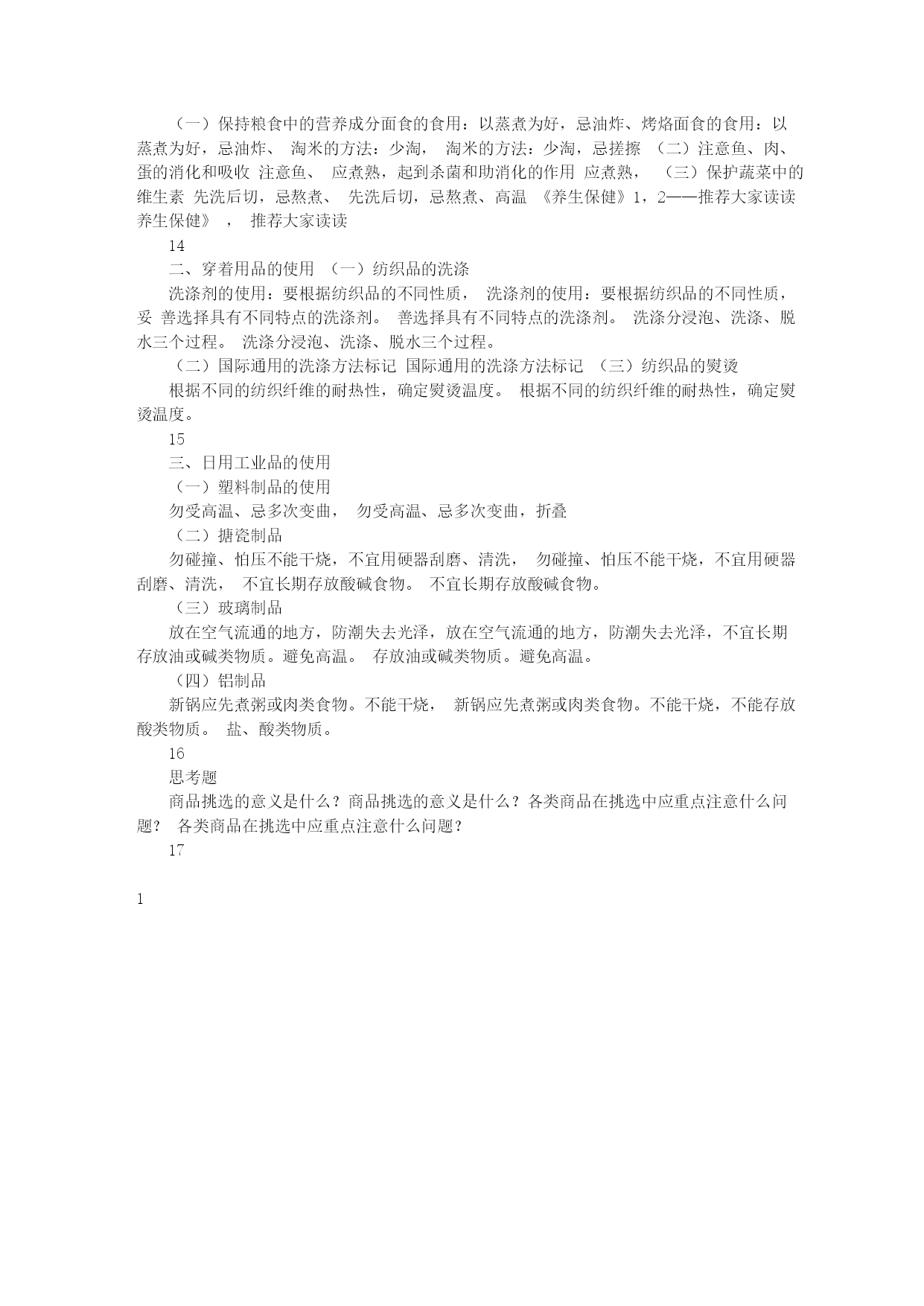 （一）保持粮食中的营养成分面食的食用：以蒸煮为好，忌油炸、烤烙面食的食用：以蒸煮为好，忌油炸、 淘米的方法：少淘， 淘米的方法：少淘，忌搓擦 （二）注意鱼、肉、蛋的消化和吸收 注意鱼、 应煮熟，起到杀菌和助消化的作用 应煮熟， （三）保护蔬菜中的维生素 先洗后切，忌熬煮、 先洗后切，忌熬煮、高温 《养生保健》1，2——推荐大家读读养生保健》 ， 推荐大家读读

14

二、穿着用品的使用 （一）纺织品的洗涤

洗涤剂的使用：要根据纺织品的不同性质， 洗涤剂的使用：要根据纺织品的不同性质，妥 善选择具有不同特点的洗涤剂。 善选择具有不同特点的洗涤剂。 洗涤分浸泡、洗涤、脱水三个过程。 洗涤分浸泡、洗涤、脱水三个过程。

（二）国际通用的洗涤方法标记 国际通用的洗涤方法标记 （三）纺织品的熨烫

根据不同的纺织纤维的耐热性，确定熨烫温度。 根据不同的纺织纤维的耐热性，确定熨烫温度。

15

三、日用工业品的使用

（一）塑料制品的使用

勿受高温、忌多次变曲， 勿受高温、忌多次变曲，折叠

（二）搪瓷制品

勿碰撞、怕压不能干烧，不宜用硬器刮磨、清洗， 勿碰撞、怕压不能干烧，不宜用硬器刮磨、清洗， 不宜长期存放酸碱食物。 不宜长期存放酸碱食物。

（三）玻璃制品

放在空气流通的地方，防潮失去光泽，放在空气流通的地方，防潮失去光泽，不宜长期存放油或碱类物质。避免高温。 存放油或碱类物质。避免高温。

（四）铝制品

新锅应先煮粥或肉类食物。不能干烧， 新锅应先煮粥或肉类食物。不能干烧，不能存放酸类物质。 盐、酸类物质。

16

思考题

商品挑选的意义是什么？商品挑选的意义是什么？各类商品在挑选中应重点注意什么问题？ 各类商品在挑选中应重点注意什么问题？

17

1